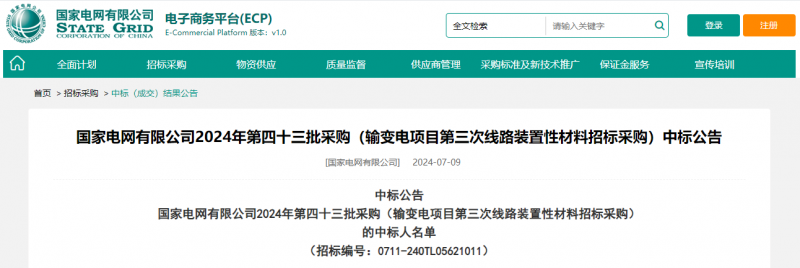 国家电网有限公司
STATE GRID
CORPORATION OF CHINA

电子商务平台(ECP)
E-Commercial Platform 版本：v1.0

全文检索 请输入关键字

登录 注册

全面计划 招标采购 物资供应 质量监督 供应商管理 采购标准及新技术推广 保证金服务 宣传培训

首页 > 招标采购 > 中标（成交）结果公告

国家电网有限公司2024年第四十三批采购（输变电项目第三次线路装置性材料招标采购）中标公告

[国家电网有限公司] 2024-07-09

中标公告
国家电网有限公司2024年第四十三批采购（输变电项目第三次线路装置性材料招标采购）
的中标人名单
（招标编号：0711-240TL05621011）